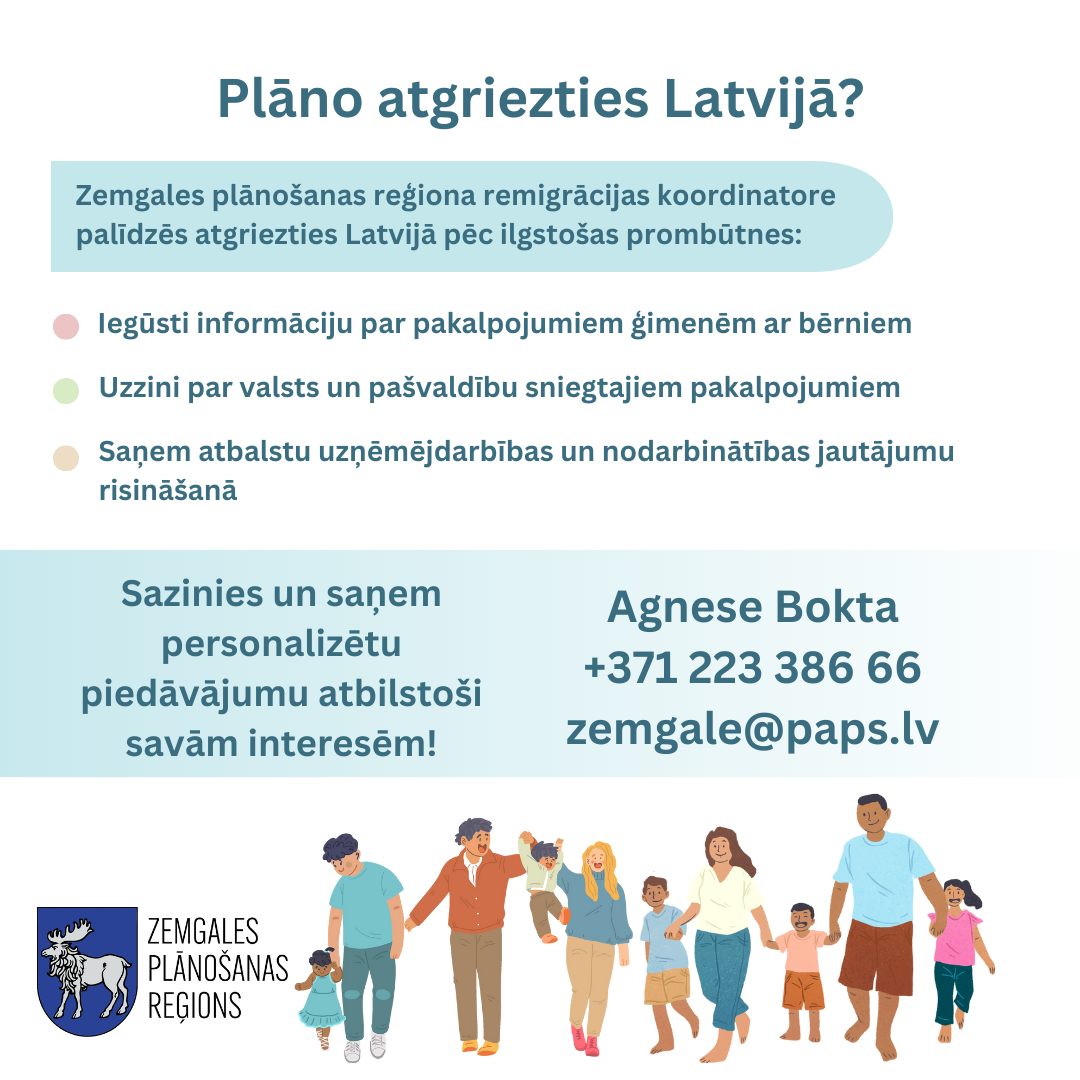 Plāno atgriezties Latvijā?

Zemgales plānošanas reģiona remigrācijas koordinatore palīdzēs atgriezties Latvijā pēc ilgstošas prombūtnes:

Iegūsti informāciju par pakalpojumiem ģimenēm ar bērniem

Uzzini par valsts un pašvaldību sniegtajiem pakalpojumiem

Saņem atbalstu uzņēmējdarbības un nodarbinātības jautājumu risināšanā

Sazinies un saņem personalizētu piedāvājumu atbilstoši savām interesēm!

Agnese Bokta
+371 223 386 66
zemgale@paps.lv

ZEMGALES PLĀNOŠANAS REĢIONS